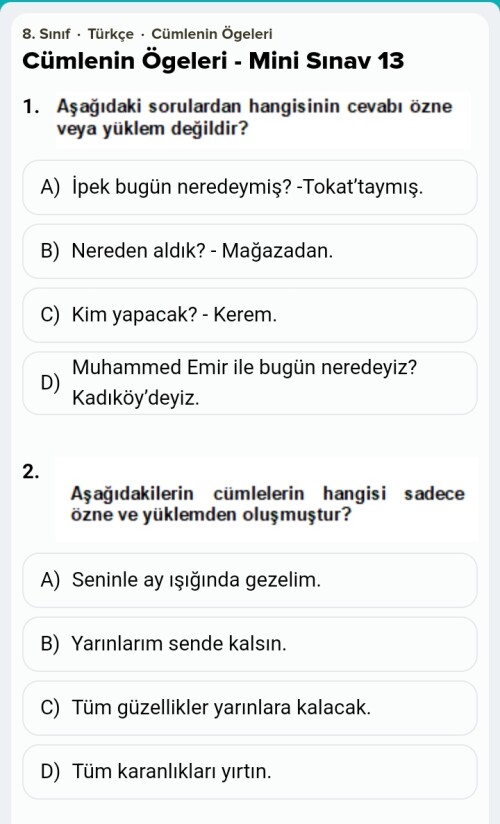 8. Sınıf · Türkçe · Cümlenin Ögeleri

Cümlenin Ögeleri - Mini Sınav 13

1. Aşağıdaki sorulardan hangisinin cevabı özne veya yüklem değildir?

A) İpek bugün neredeymiş? -Tokat'taymış.

B) Nereden aldık? - Mağazadan.

C) Kim yapacak? - Kerem.

D) Muhammed Emir ile bugün neredeyiz? Kadıköy'deyiz.

2. Aşağıdakilerin cümlelerin hangisi sadece özne ve yüklemden oluşmuştur?

A) Seninle ay ışığında gezelim.

B) Yarınlarım sende kalsın.

C) Tüm güzellikler yarınlara kalacak.

D) Tüm karanlıkları yırtın.